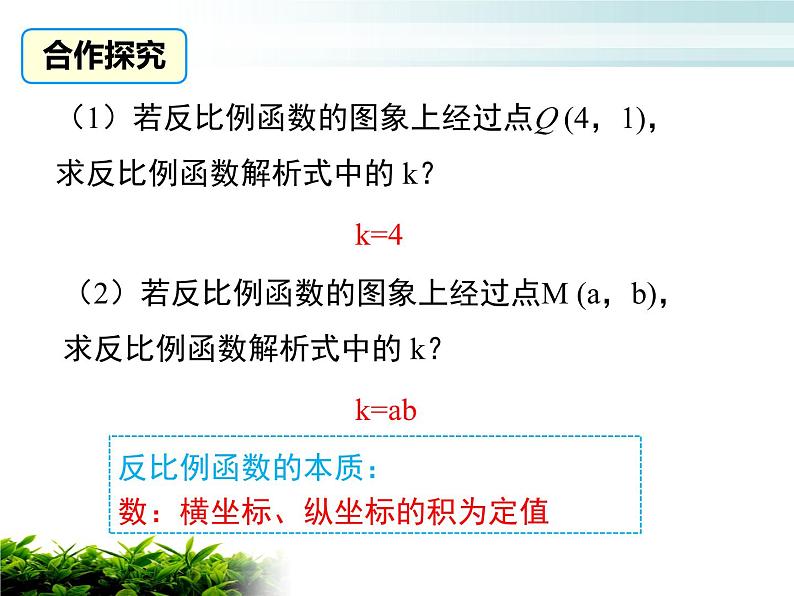 合作探究

（1）若反比例函数的图象上经过点$Q$ (4，1)，求反比例函数解析式中的 k？

k=4

（2）若反比例函数的图象上经过点M (a，b)，求反比例函数解析式中的 k？

k=ab

反比例函数的本质：
数：横坐标、纵坐标的积为定值